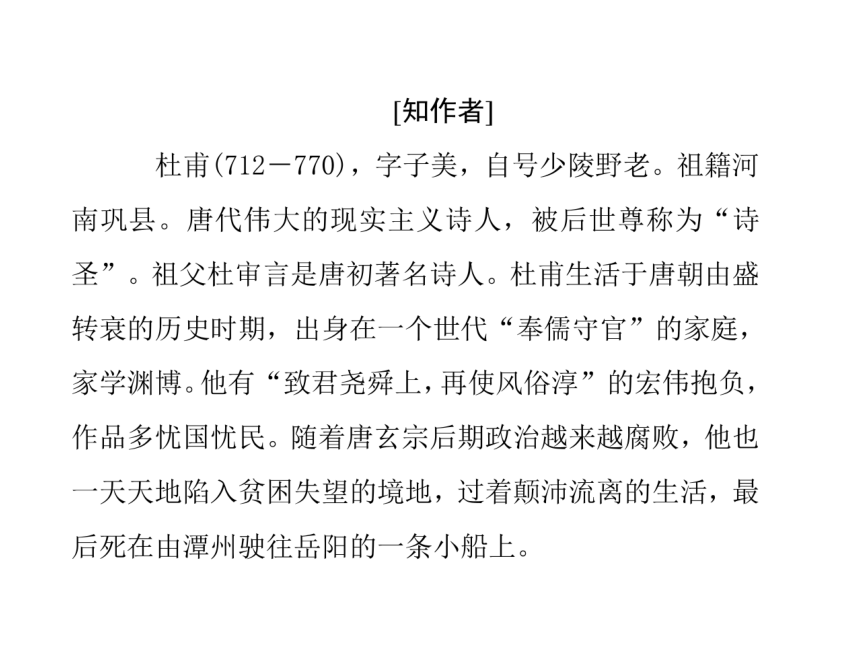 [知作者]

杜甫(712－770)，字子美，自号少陵野老。祖籍河南巩县。唐代伟大的现实主义诗人，被后世尊称为“诗圣”。祖父杜审言是唐初著名诗人。杜甫生活于唐朝由盛转衰的历史时期，出身在一个世代“奉儒守官”的家庭，家学渊博。他有“致君尧舜上，再使风俗淳”的宏伟抱负，作品多忧国忧民。随着唐玄宗后期政治越来越腐败，他也一天天地陷入贫困失望的境地，过着颠沛流离的生活，最后死在由潭州驶往岳阳的一条小船上。